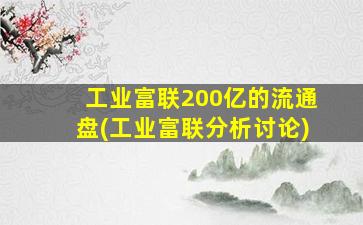 工业富联200亿的流通盘(工业富联分析讨论)